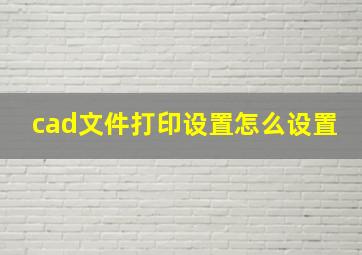 cad文件打印设置怎么设置